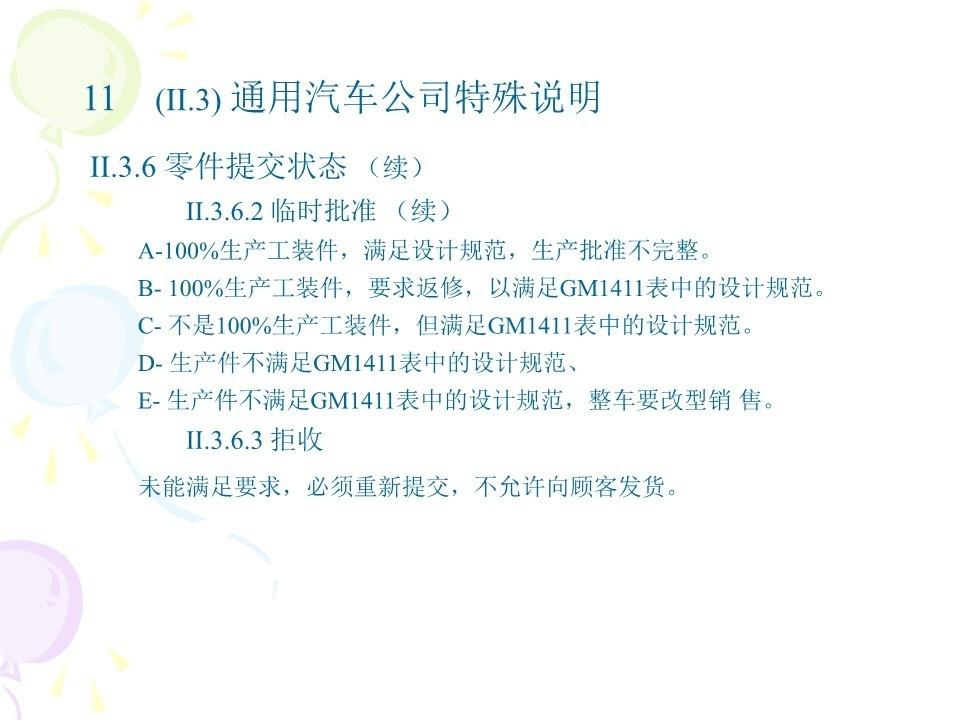 11　(II.3) 通用汽车公司特殊说明

II.3.6 零件提交状态 （续）

II.3.6.2 临时批准 （续）

A-100%生产工装件，满足设计规范，生产批准不完整。

B- 100%生产工装件，要求返修，以满足GM1411表中的设计规范。

C- 不是100%生产工装件，但满足GM1411表中的设计规范。

D- 生产件不满足GM1411表中的设计规范、

E- 生产件不满足GM1411表中的设计规范，整车要改型销 售。

II.3.6.3 拒收

未能满足要求，必须重新提交，不允许向顾客发货。